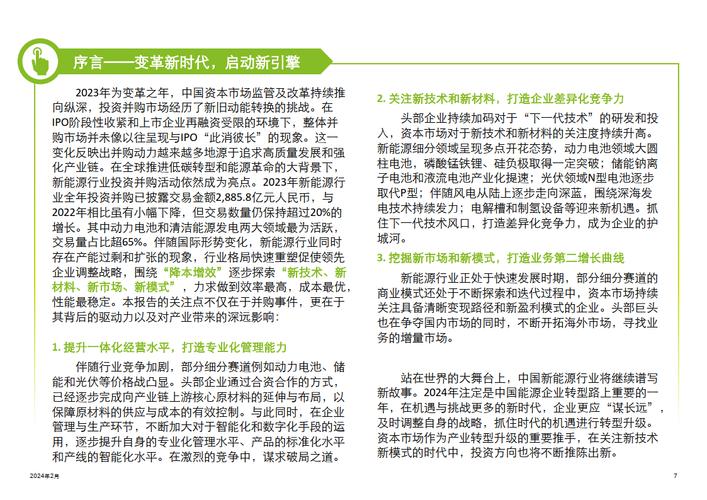 序言——变革新时代，启动新引擎

2023年为变革之年，中国资本市场监管及改革持续推向纵深，投资并购市场经历了新旧动能转换的挑战。在IPO阶段性收紧和上市企业再融资受限的环境下，整体并购市场并未像以往呈现与IPO“此消彼长”的现象。这一变化反映出并购动力越来越多地源于追求高质量发展和强化产业链。在全球推进低碳转型和能源革命的大背景下，新能源行业投资并购活动依然成为亮点。2023年新能源行业全年投资并购已披露交易金额2,885.8亿元人民币，与2022年相比虽有小幅下降，但交易数量仍保持超过20%的增长。其中动力电池和清洁能源发电两大领域最为活跃，交易量占比超65%。伴随国际形势变化，新能源行业同时存在产能过剩和扩张的现象，行业格局快速重塑促使领先企业调整战略，围绕“降本增效”逐步探索“新技术、新材料、新市场、新模式”，力求做到效率最高，成本最优，性能最稳定。本报告的关注点不仅在于并购事件，更在于其背后的驱动力以及对产业带来的深远影响：

1. 提升一体化经营水平，打造专业化管理能力

伴随行业竞争加剧，部分细分赛道例如动力电池、储能和光伏等价格战凸显。头部企业通过合资合作的方式，已经逐步完成向产业链上游核心原材料的延伸与布局，以保障原材料的供应与成本的有效控制。与此同时，在企业管理与生产环节，不断加大对于智能化和数字化手段的运用，逐步提升自身的专业化管理水平、产品的标准化水平和产线的智能化水平。在激烈的竞争中，谋求破局之道。

2. 关注新技术和新材料，打造企业差异化竞争力

头部企业持续加码对于“下一代技术”的研发和投入，资本市场对于新技术和新材料的关注度持续升高。新能源细分领域呈现多点开花态势，动力电池领域大圆柱电池，磷酸锰铁锂、硅负极取得一定突破；储能钠离子电池和液流电池产业化提速；光伏领域N型电池逐步取代P型；伴随风电从陆上逐步走向深蓝，围绕深海发电技术持续发力；电解槽和制氢设备等迎来新机遇。抓住下一代技术风口，打造差异化竞争力，成为企业的护城河。

3. 挖掘新市场和新模式，打造业务第二增长曲线

新能源行业正处于快速发展时期，部分细分赛道的商业模式还处于不断探索和迭代过程中，资本市场持续关注具备清晰变现路径和新盈利模式的企业。头部巨头也在争夺国内市场的同时，不断开拓海外市场，寻找业务的增量市场。

站在世界的大舞台上，中国新能源行业将继续谱写新故事。2024年注定是中国能源企业转型路上重要的一年，在机遇与挑战更多的新时代，企业更应“谋长远”，及时调整自身的战略，抓住时代的机遇进行转型升级。资本市场作为产业转型升级的重要推手，在关注新技术新模式的时代中，投资方向也将不断推陈出新。

2024年2月

7